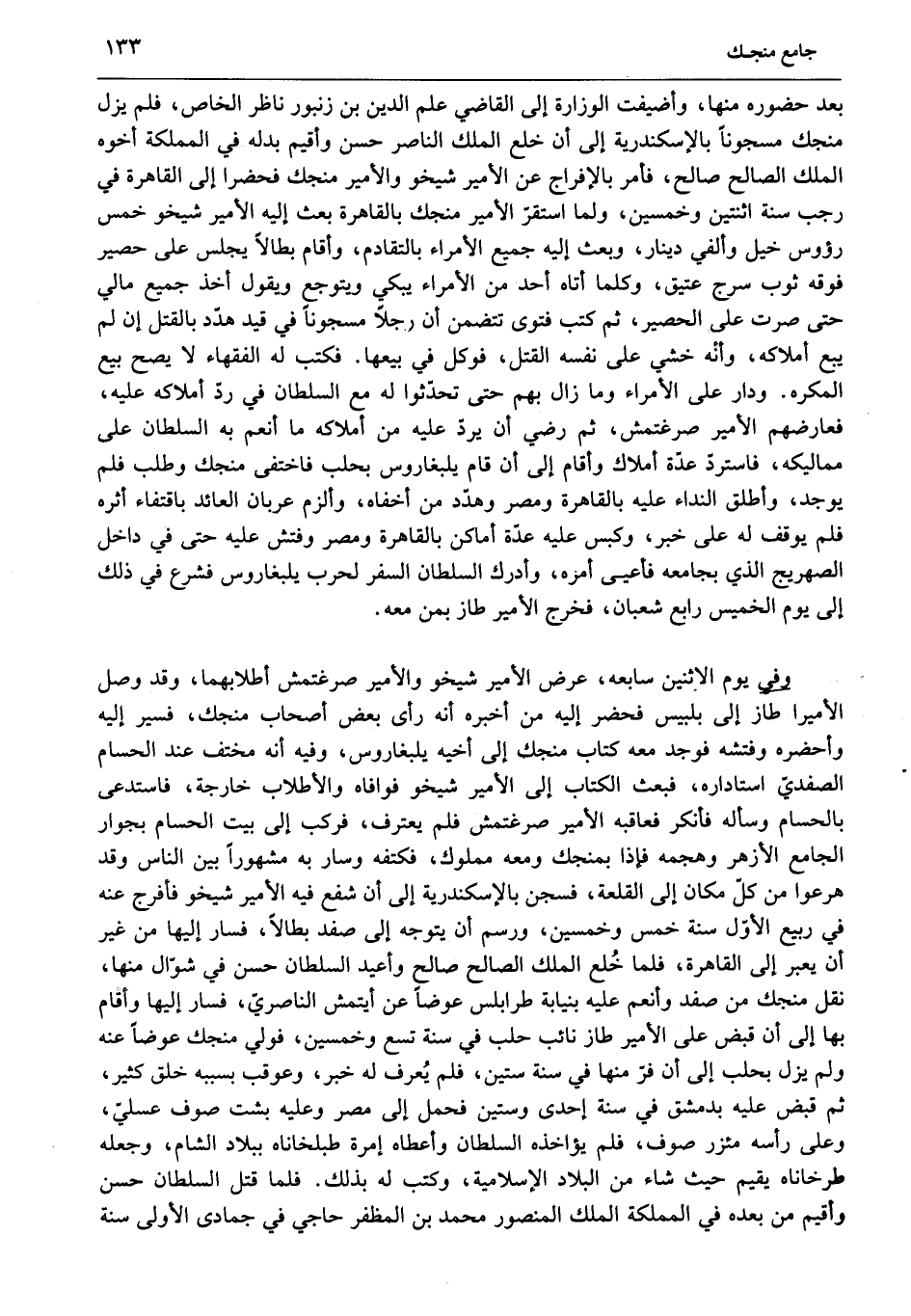 جامع منجك ١٣٣

بعد حضوره منها، وأضيفت الوزارة إلى القاضي علم الدين بن زنبور ناظر الخاص، فلم يزل منجك مسجوناً بالإسكندرية إلى أن خلع الملك الناصر حسن وأقيم بدله في المملكة أخوه الملك الصالح صالح، فأمر بالإفراج عن الأمير شيخو والأمير منجك فحضرا إلى القاهرة في رجب سنة اثنتين وخمسين، ولما استقرّ الأمير منجك بالقاهرة بعث إليه الأمير شيخو خمس رؤوس خيل وألفي دينار، وبعث إليه جميع الأمراء بالتقادم، وأقام بطالاً يجلس على حصير فوقه ثوب سرج عتيق، وكلما أتاه أحد من الأمراء يبكي ويتوجع ويقول أخذ جميع مالي حتى صرت على الحصير، ثم كتب فتوى تتضمن أن رجلاً مسجوناً في قيد هدّد بالقتل إن لم يبع أملاكه، وأنه خشي على نفسه القتل، فوكل في بيعها. فكتب له الفقهاء لا يصح بيع المكره. ودار على الأمراء وما زال بهم حتى تحدّثوا له مع السلطان في ردّ أملاكه عليه، فعارضهم الأمير صرغتمش، ثم رضي أن يردّ عليه من أملاكه ما أنعم به السلطان على مماليكه، فاستردّ عدّة أملاك وأقام إلى أن قام يلبغاروس بحلب فاختفى منجك وطلب فلم يوجد، وأطلق النداء عليه بالقاهرة ومصر وهدّد من أخفاه، وألزم عربان العائد باقتفاء أثره فلم يوقف له على خبر، وكبس عليه عدّة أماكن بالقاهرة ومصر وفتش عليه حتى في داخل الصهريج الذي بجامعه فأعيى أمره، وأدرك السلطان السفر لحرب يلبغاروس فشرع في ذلك إلى يوم الخميس رابع شعبان، فخرج الأمير طاز بمن معه.

وفي يوم الاثنين سابعه، عرض الأمير شيخو والأمير صرغتمش أطلابهما، وقد وصل الأميرا طاز إلى بلبيس فحضر إليه من أخبره أنه رأى بعض أصحاب منجك، فسير إليه وأحضره وفتشه فوجد معه كتاب منجك إلى أخيه يلبغاروس، وفيه أنه مختف عند الحسام الصفديّ استاداره، فبعث الكتاب إلى الأمير شيخو فوافاه والأطلاب خارجة، فاستدعى بالحسام وسأله فأنكر فعاقبه الأمير صرغتمش فلم يعترف، فركب إلى بيت الحسام بجوار الجامع الأزهر وهجمه فإذا بمنجك ومعه مملوك، فكتفه وسار به مشهوراً بين الناس وقد هرعوا من كلّ مكان إلى القلعة، فسجن بالإسكندرية إلى أن شفع فيه الأمير شيخو فأفرج عنه في ربيع الأوّل سنة خمس وخمسين، ورسم أن يتوجه إلى صفد بطالاً، فسار إليها من غير أن يعبر إلى القاهرة، فلما خُلع الملك الصالح صالح وأعيد السلطان حسن في شوّال منها، نقل منجك من صفد وأنعم عليه بنيابة طرابلس عوضاً عن أيتمش الناصريّ، فسار إليها وأقام بها إلى أن قبض على الأمير طاز نائب حلب في سنة تسع وخمسين، فولي منجك عوضاً عنه ولم يزل بحلب إلى أن فرّ منها في سنة ستين، فلم يُعرف له خبر، وعوقب بسببه خلق كثير، ثم قبض عليه بدمشق في سنة إحدى وستين فحمل إلى مصر وعليه بشت صوف عسليّ، وعلى رأسه مئزر صوف، فلم يؤاخذه السلطان وأعطاه إمرة طبلخاناه ببلاد الشام، وجعله طرخاناه يقيم حيث شاء من البلاد الإسلامية، وكتب له بذلك. فلما قتل السلطان حسن وأقيم من بعده في المملكة الملك المنصور محمد بن المظفر حاجي في جمادى الأولى سنة